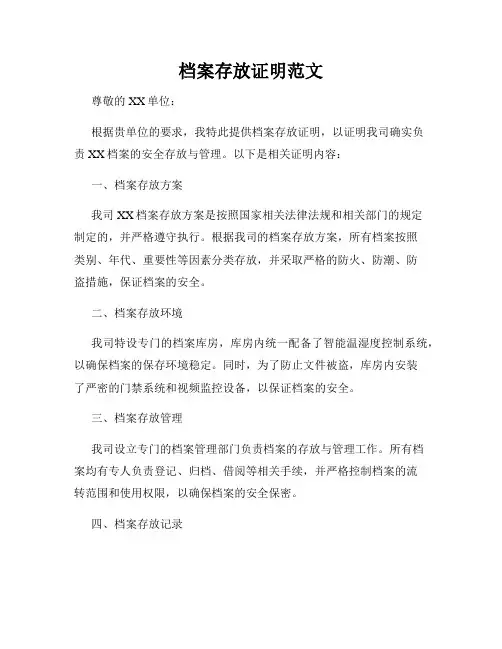 档案存放证明范文

尊敬的 XX 单位：

根据贵单位的要求，我特此提供档案存放证明，以证明我司确实负责 XX 档案的安全存放与管理。以下是相关证明内容：

一、档案存放方案

我司 XX 档案存放方案是按照国家相关法律法规和相关部门的规定制定的，并严格遵守执行。根据我司的档案存放方案，所有档案按照类别、年代、重要性等因素分类存放，并采取严格的防火、防潮、防盗措施，保证档案的安全。

二、档案存放环境

我司特设专门的档案库房，库房内统一配备了智能温湿度控制系统，以确保档案的保存环境稳定。同时，为了防止文件被盗，库房内安装了严密的门禁系统和视频监控设备，以保证档案的安全。

三、档案存放管理

我司设立专门的档案管理部门负责档案的存放与管理工作。所有档案均有专人负责登记、归档、借阅等相关手续，并严格控制档案的流转范围和使用权限，以确保档案的安全保密。

四、档案存放记录